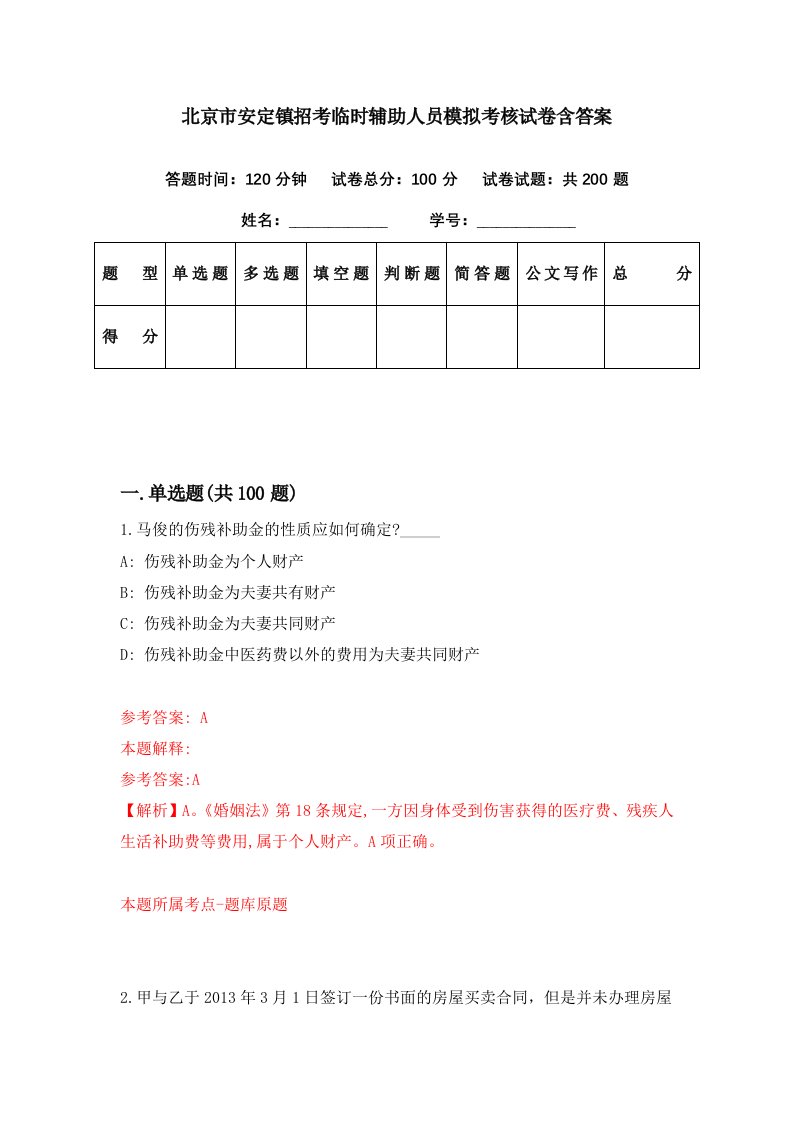 北京市安定镇招考临时辅助人员模拟考核试卷含答案

答题时间：120 分钟　试卷总分：100 分　试卷试题：共 200 题

姓名：____________　学号：____________

| 题　型 | 单选题 | 多选题 | 填空题 | 判断题 | 简答题 | 公文写作 | 总　分 |
|---|---|---|---|---|---|---|---|
| 得　分 | | | | | | | |

一.单选题(共 100 题)

1.马俊的伤残补助金的性质应如何确定?_____

A: 伤残补助金为个人财产

B: 伤残补助金为夫妻共有财产

C: 伤残补助金为夫妻共同财产

D: 伤残补助金中医药费以外的费用为夫妻共同财产

参考答案: A

本题解释:

参考答案:A

【解析】A。《婚姻法》第 18 条规定,一方因身体受到伤害获得的医疗费、残疾人生活补助费等费用,属于个人财产。A 项正确。

本题所属考点-题库原题

2.甲与乙于 2013 年 3 月 1 日签订一份书面的房屋买卖合同，但是并未办理房屋